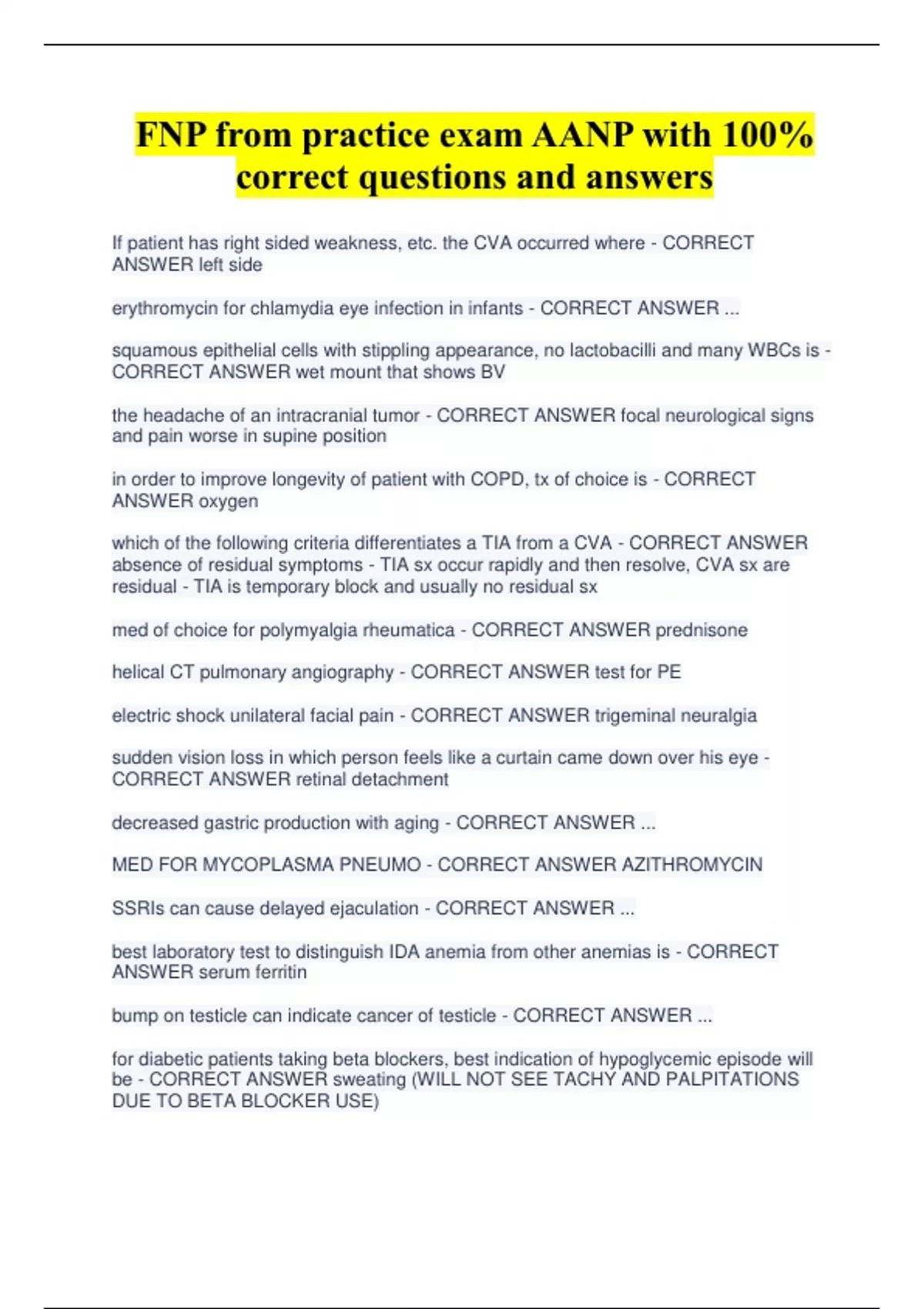 FNP from practice exam AANP with 100% correct questions and answers

If patient has right sided weakness, etc. the CVA occurred where - CORRECT ANSWER left side

erythromycin for chlamydia eye infection in infants - CORRECT ANSWER ...

squamous epithelial cells with stippling appearance, no lactobacilli and many WBCs is - CORRECT ANSWER wet mount that shows BV

the headache of an intracranial tumor - CORRECT ANSWER focal neurological signs and pain worse in supine position

in order to improve longevity of patient with COPD, tx of choice is - CORRECT ANSWER oxygen

which of the following criteria differentiates a TIA from a CVA - CORRECT ANSWER absence of residual symptoms - TIA sx occur rapidly and then resolve, CVA sx are residual - TIA is temporary block and usually no residual sx

med of choice for polymyalgia rheumatica - CORRECT ANSWER prednisone

helical CT pulmonary angiography - CORRECT ANSWER test for PE

electric shock unilateral facial pain - CORRECT ANSWER trigeminal neuralgia

sudden vision loss in which person feels like a curtain came down over his eye - CORRECT ANSWER retinal detachment

decreased gastric production with aging - CORRECT ANSWER ...

MED FOR MYCOPLASMA PNEUMO - CORRECT ANSWER AZITHROMYCIN

SSRIs can cause delayed ejaculation - CORRECT ANSWER ...

best laboratory test to distinguish IDA anemia from other anemias is - CORRECT ANSWER serum ferritin

bump on testicle can indicate cancer of testicle - CORRECT ANSWER ...

for diabetic patients taking beta blockers, best indication of hypoglycemic episode will be - CORRECT ANSWER sweating (WILL NOT SEE TACHY AND PALPITATIONS DUE TO BETA BLOCKER USE)